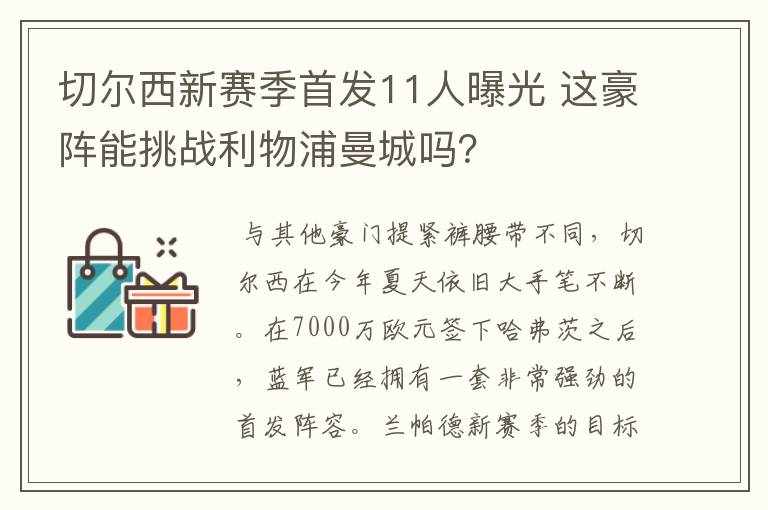 切尔西新赛季首发11人曝光 这豪阵能挑战利物浦曼城吗?

与其他豪门提紧裤腰带不同，切尔西在今年夏天依旧大手笔不断。在7000万欧元签下哈弗茨之后，蓝军已经拥有一套非常强劲的首发阵容。兰帕德新赛季的目标